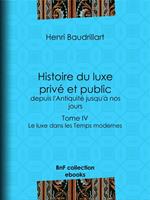 Henri Baudrillart

Histoire du luxe privé et public
depuis l'Antiquité jusqu'à nos jours

Tome IV
Le luxe dans les Temps modernes

BnF collection
ebooks